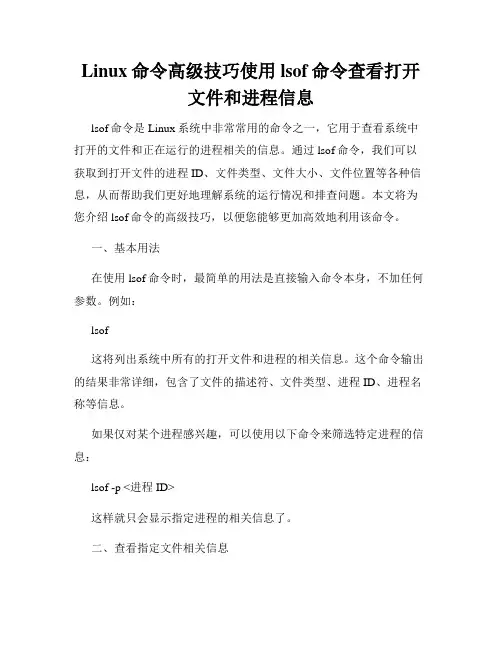 Linux 命令高级技巧使用 lsof 命令查看打开文件和进程信息

lsof 命令是 Linux 系统中非常常用的命令之一，它用于查看系统中打开的文件和正在运行的进程相关的信息。通过 lsof 命令，我们可以获取到打开文件的进程 ID、文件类型、文件大小、文件位置等各种信息，从而帮助我们更好地理解系统的运行情况和排查问题。本文将为您介绍 lsof 命令的高级技巧，以便您能够更加高效地利用该命令。

一、基本用法

在使用 lsof 命令时，最简单的用法是直接输入命令本身，不加任何参数。例如：

lsof

这将列出系统中所有的打开文件和进程的相关信息。这个命令输出的结果非常详细，包含了文件的描述符、文件类型、进程 ID、进程名称等信息。

如果仅对某个进程感兴趣，可以使用以下命令来筛选特定进程的信息：

lsof -p <进程 ID>

这样就只会显示指定进程的相关信息了。

二、查看指定文件相关信息